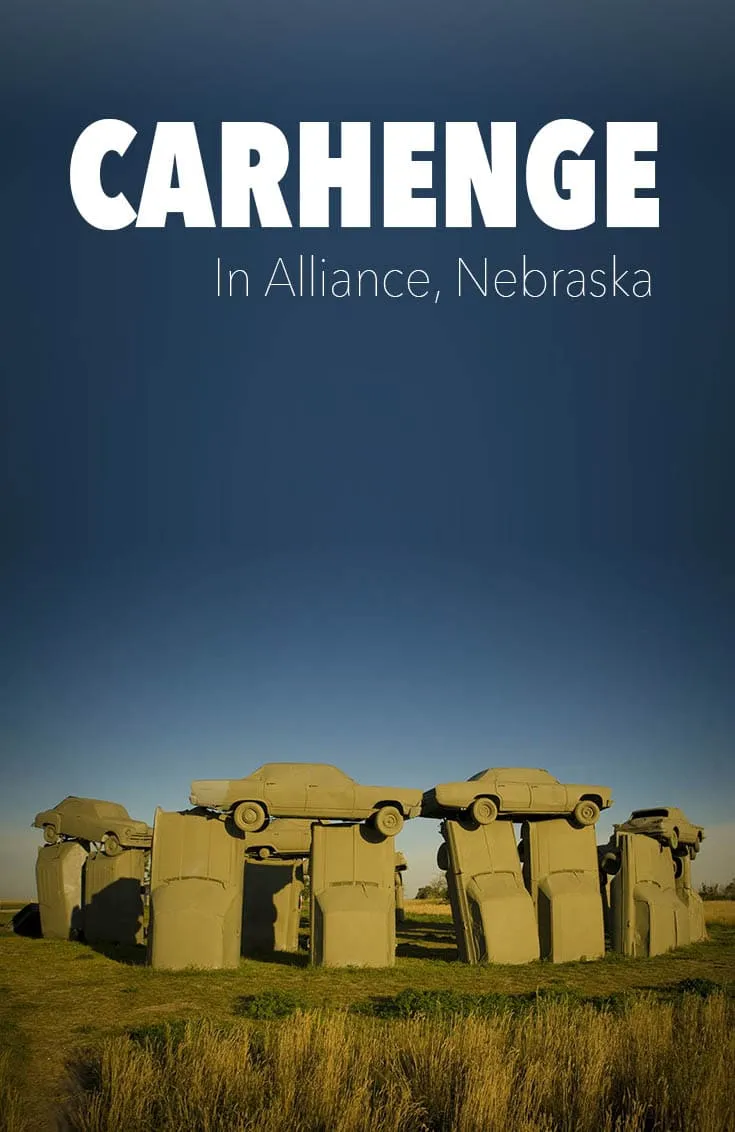 CARHENGE

In Alliance, Nebraska